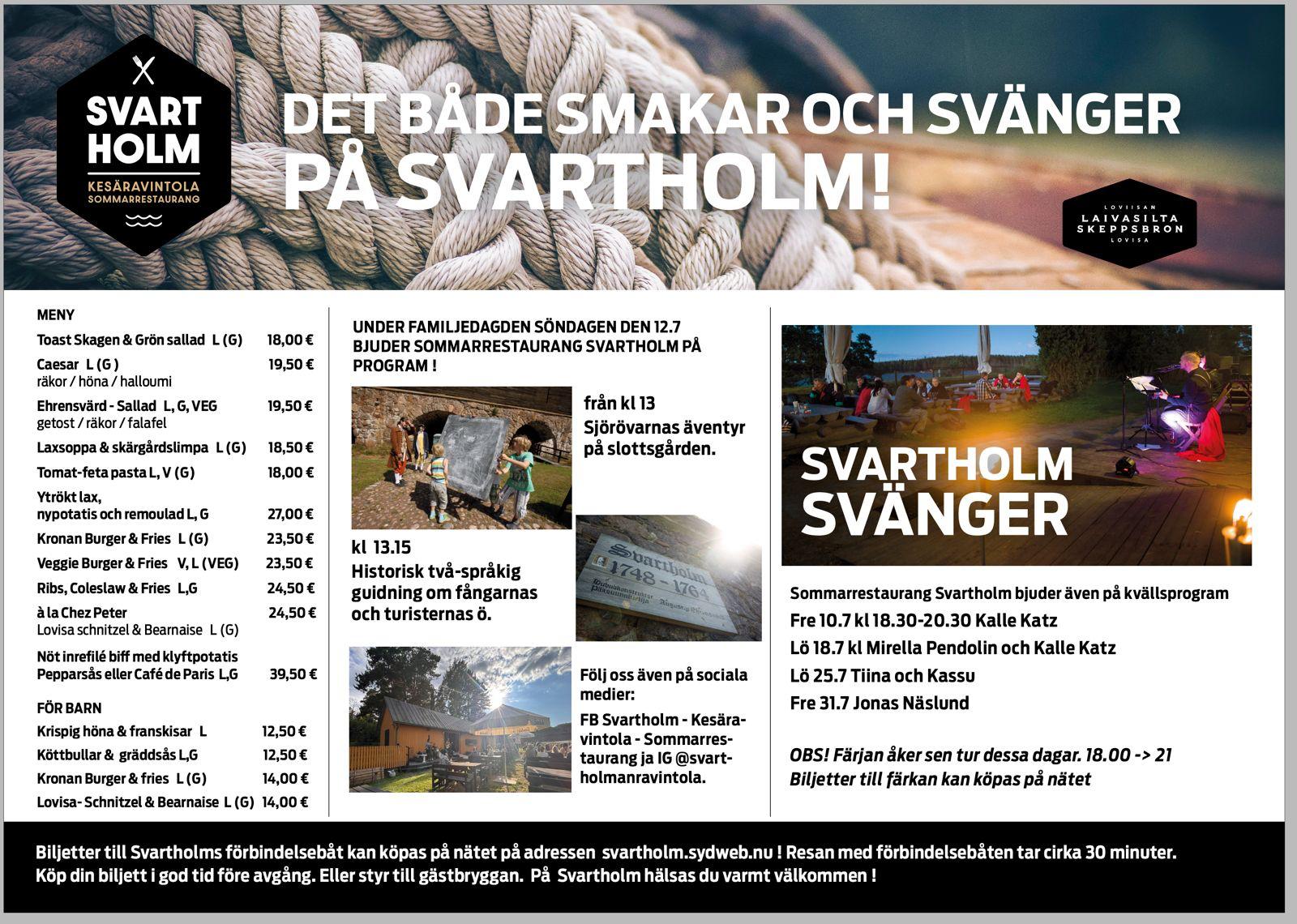 SVART HOLM
KESÄRAVINTOLA
SOMMARRESTAURANG

DET BÅDE SMAKAR OCH SVÄNGER PÅ SVARTHOLM!

LOVIISAN
LAIVASILTA
SKEPPSBRON
LOVISA

MENY

| | |
|---|---|
| Toast Skagen & Grön sallad L (G) | 18,00 € |
| Caesar L (G) räkor / höna / halloumi | 19,50 € |
| Ehrensvärd - Sallad L, G, VEG getost / räkor / falafel | 19,50 € |
| Laxsoppa & skärgårdslimpa L (G) | 18,50 € |
| Tomat-feta pasta L, V (G) | 18,00 € |
| Ytrökt lax, nypotatis och remoulad L, G | 27,00 € |
| Kronan Burger & Fries L (G) | 23,50 € |
| Veggie Burger & Fries V, L (VEG) | 23,50 € |
| Ribs, Coleslaw & Fries L,G | 24,50 € |
| à la Chez Peter Lovisa schnitzel & Bearnaise L (G) | 24,50 € |
| Nöt inrefilé biff med klyftpotatis Pepparsås eller Café de Paris L,G | 39,50 € |

FÖR BARN

| | |
|---|---|
| Krispig höna & franskisar L | 12,50 € |
| Köttbullar & gräddsås L,G | 12,50 € |
| Kronan Burger & fries L (G) | 14,00 € |
| Lovisa- Schnitzel & Bearnaise L (G) | 14,00 € |

UNDER FAMILJEDAGDEN SÖNDAGEN DEN 12.7 BJUDER SOMMARRESTAURANG SVARTHOLM PÅ PROGRAM !

från kl 13
Sjörövarnas äventyr på slottsgården.

kl 13.15
Historisk två-språkig guidning om fångarnas och turisternas ö.

Svartholm 1748 - 1764

Följ oss även på sociala medier:
FB Svartholm - Kesäravintola - Sommarrestaurang ja IG @svartholmanravintola.

SVARTHOLM SVÄNGER

Sommarrestaurang Svartholm bjuder även på kvällsprogram
Fre 10.7 kl 18.30-20.30 Kalle Katz
Lö 18.7 kl Mirella Pendolin och Kalle Katz
Lö 25.7 Tiina och Kassu
Fre 31.7 Jonas Näslund

OBS! Färjan åker sen tur dessa dagar. 18.00 -> 21
Biljetter till färkan kan köpas på nätet

Biljetter till Svartholms förbindelsebåt kan köpas på nätet på adressen svartholm.sydweb.nu ! Resan med förbindelsebåten tar cirka 30 minuter. Köp din biljett i god tid före avgång. Eller styr till gästbryggan. På Svartholm hälsas du varmt välkommen !